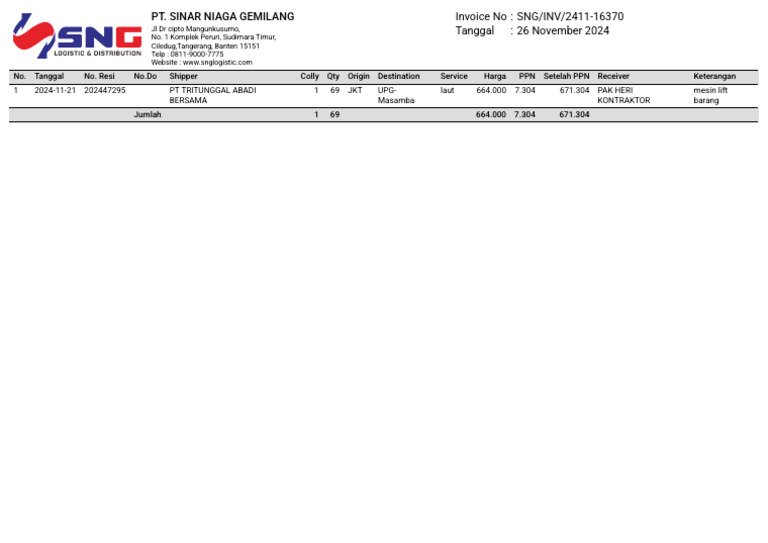 SNG
LOGISTIC & DISTRIBUTION

PT. SINAR NIAGA GEMILANG
Jl Dr cipto Mangunkusumo, No. 1 Komplek Peruri, Sudimara Timur, Ciledug,Tangerang, Banten 15151
Telp : 0811-9000-7775
Website : www.snglogistic.com

Invoice No : SNG/INV/2411-16370
Tanggal : 26 November 2024

| No. | Tanggal | No. Resi | No.Do | Shipper | Colly | Qty | Origin | Destination | Service | Harga | PPN | Setelah PPN | Receiver | Keterangan |
|---|---|---|---|---|---|---|---|---|---|---|---|---|---|---|
| 1 | 2024-11-21 | 202447295 | | PT TRITUNGGAL ABADI BERSAMA | 1 | 69 | JKT | UPG-Masamba | laut | 664.000 | 7.304 | 671.304 | PAK HERI KONTRAKTOR | mesin lift barang |
| | | | Jumlah | | 1 | 69 | | | | 664.000 | 7.304 | 671.304 | | |